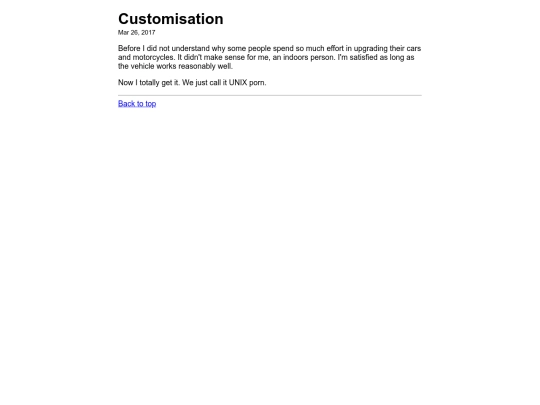 Customisation

Mar 26, 2017

Before I did not understand why some people spend so much effort in upgrading their cars and motorcycles. It didn't make sense for me, an indoors person. I'm satisfied as long as the vehicle works reasonably well.

Now I totally get it. We just call it UNIX porn.

Back to top